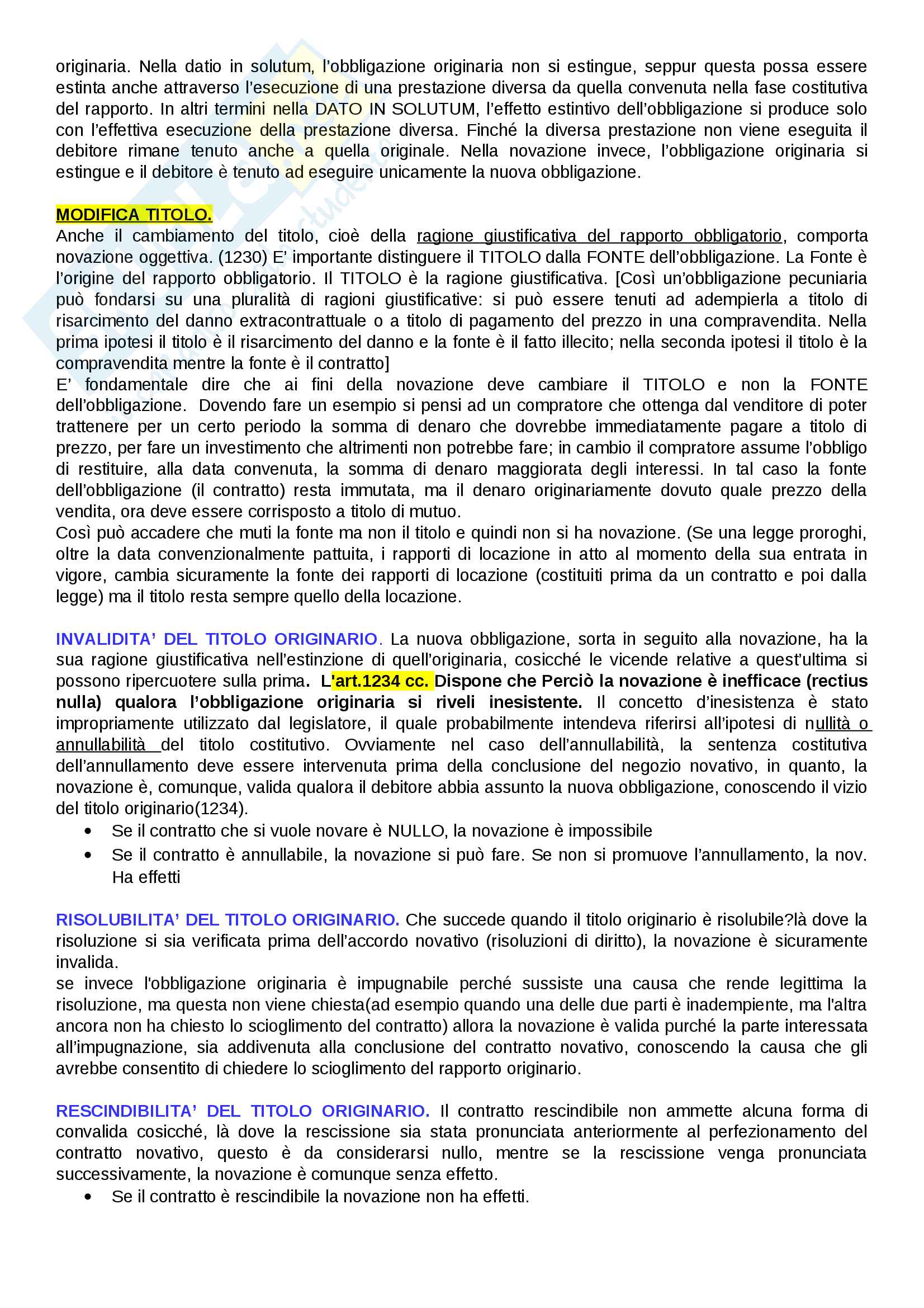 originaria. Nella datio in solutum, l'obbligazione originaria non si estingue, seppur questa possa essere estinta anche attraverso l'esecuzione di una prestazione diversa da quella convenuta nella fase costitutiva del rapporto. In altri termini nella DATO IN SOLUTUM, l'effetto estintivo dell'obbligazione si produce solo con l'effettiva esecuzione della prestazione diversa. Finché la diversa prestazione non viene eseguita il debitore rimane tenuto anche a quella originale. Nella novazione invece, l'obbligazione originaria si estingue e il debitore è tenuto ad eseguire unicamente la nuova obbligazione.

MODIFICA TITOLO.
Anche il cambiamento del titolo, cioè della ragione giustificativa del rapporto obbligatorio, comporta novazione oggettiva. (1230) E' importante distinguere il TITOLO dalla FONTE dell'obbligazione. La Fonte è l'origine del rapporto obbligatorio. Il TITOLO è la ragione giustificativa. [Così un'obbligazione pecuniaria può fondarsi su una pluralità di ragioni giustificative: si può essere tenuti ad adempierla a titolo di risarcimento del danno extracontrattuale o a titolo di pagamento del prezzo in una compravendita. Nella prima ipotesi il titolo è il risarcimento del danno e la fonte è il fatto illecito; nella seconda ipotesi il titolo è la compravendita mentre la fonte è il contratto]
E' fondamentale dire che ai fini della novazione deve cambiare il TITOLO e non la FONTE dell'obbligazione. Dovendo fare un esempio si pensi ad un compratore che ottenga dal venditore di poter trattenere per un certo periodo la somma di denaro che dovrebbe immediatamente pagare a titolo di prezzo, per fare un investimento che altrimenti non potrebbe fare; in cambio il compratore assume l'obbligo di restituire, alla data convenuta, la somma di denaro maggiorata degli interessi. In tal caso la fonte dell'obbligazione (il contratto) resta immutata, ma il denaro originariamente dovuto quale prezzo della vendita, ora deve essere corrisposto a titolo di mutuo.
Così può accadere che muti la fonte ma non il titolo e quindi non si ha novazione. (Se una legge proroghi, oltre la data convenzionalmente pattuita, i rapporti di locazione in atto al momento della sua entrata in vigore, cambia sicuramente la fonte dei rapporti di locazione (costituiti prima da un contratto e poi dalla legge) ma il titolo resta sempre quello della locazione.

INVALIDITA' DEL TITOLO ORIGINARIO. La nuova obbligazione, sorta in seguito alla novazione, ha la sua ragione giustificativa nell'estinzione di quell'originaria, cosicché le vicende relative a quest'ultima si possono ripercuotere sulla prima. L'art.1234 cc. Dispone che Perciò la novazione è inefficace (rectius nulla) qualora l'obbligazione originaria si riveli inesistente. Il concetto d'inesistenza è stato impropriamente utilizzato dal legislatore, il quale probabilmente intendeva riferirsi all'ipotesi di nullità o annullabilità del titolo costitutivo. Ovviamente nel caso dell'annullabilità, la sentenza costitutiva dell'annullamento deve essere intervenuta prima della conclusione del negozio novativo, in quanto, la novazione è, comunque, valida qualora il debitore abbia assunto la nuova obbligazione, conoscendo il vizio del titolo originario(1234).
• Se il contratto che si vuole novare è NULLO, la novazione è impossibile
• Se il contratto è annullabile, la novazione si può fare. Se non si promuove l'annullamento, la nov. Ha effetti

RISOLUBILITA' DEL TITOLO ORIGINARIO. Che succede quando il titolo originario è risolubile?là dove la risoluzione si sia verificata prima dell'accordo novativo (risoluzioni di diritto), la novazione è sicuramente invalida.
se invece l'obbligazione originaria è impugnabile perché sussiste una causa che rende legittima la risoluzione, ma questa non viene chiesta(ad esempio quando una delle due parti è inadempiente, ma l'altra ancora non ha chiesto lo scioglimento del contratto) allora la novazione è valida purché la parte interessata all'impugnazione, sia addivenuta alla conclusione del contratto novativo, conoscendo la causa che gli avrebbe consentito di chiedere lo scioglimento del rapporto originario.

RESCINDIBILITA' DEL TITOLO ORIGINARIO. Il contratto rescindibile non ammette alcuna forma di convalida cosicché, là dove la rescissione sia stata pronunciata anteriormente al perfezionamento del contratto novativo, questo è da considerarsi nullo, mentre se la rescissione venga pronunciata successivamente, la novazione è comunque senza effetto.
• Se il contratto è rescindibile la novazione non ha effetti.